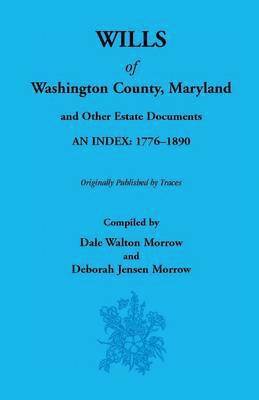 WILLS

of

Washington County, Maryland

and Other Estate Documents

AN INDEX: 1776–1890

Originally Published by Traces

Compiled by

Dale Walton Morrow

and

Deborah Jensen Morrow